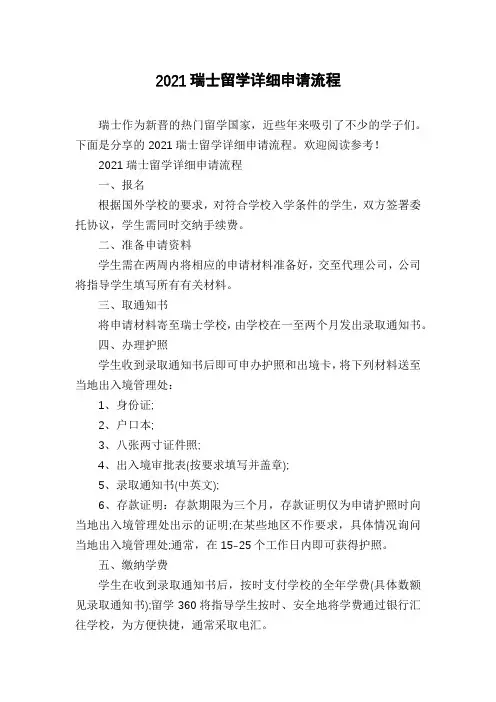 2021 瑞士留学详细申请流程

瑞士作为新晋的热门留学国家，近些年来吸引了不少的学子们。下面是分享的 2021 瑞士留学详细申请流程。欢迎阅读参考！

2021 瑞士留学详细申请流程

一、报名

根据国外学校的要求，对符合学校入学条件的学生，双方签署委托协议，学生需同时交纳手续费。

二、准备申请资料

学生需在两周内将相应的申请材料准备好，交至代理公司，公司将指导学生填写所有有关材料。

三、取通知书

将申请材料寄至瑞士学校，由学校在一至两个月发出录取通知书。

四、办理护照

学生收到录取通知书后即可申办护照和出境卡，将下列材料送至当地出入境管理处：

1、身份证;

2、户口本;

3、八张两寸证件照;

4、出入境审批表(按要求填写并盖章);

5、录取通知书(中英文);

6、存款证明：存款期限为三个月，存款证明仅为申请护照时向当地出入境管理处出示的证明;在某些地区不作要求，具体情况询问当地出入境管理处;通常，在 15-25 个工作日内即可获得护照。

五、缴纳学费

学生在收到录取通知书后，按时支付学校的全年学费(具体数额见录取通知书);留学 360 将指导学生按时、安全地将学费通过银行汇往学校，为方便快捷，通常采取电汇。